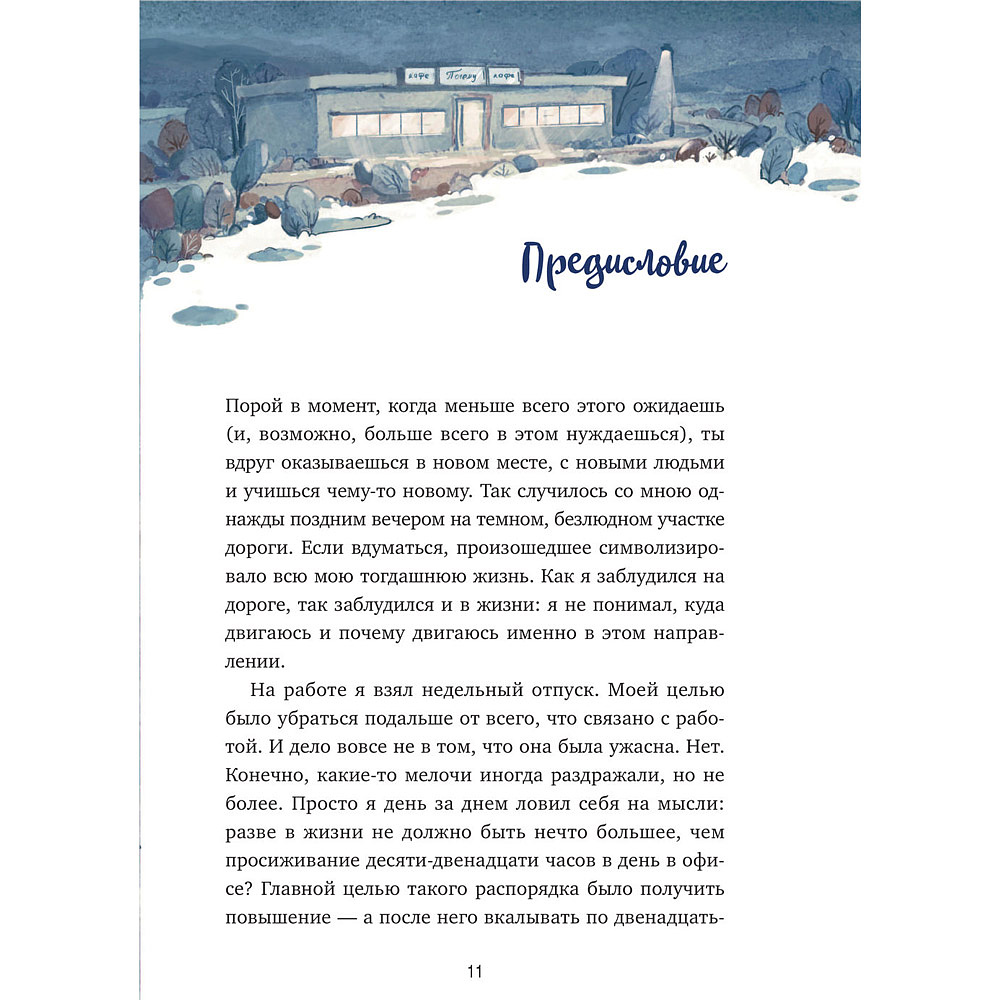 кафе Почему кафе

Предисловие

Порой в момент, когда меньше всего этого ожидаешь (и, возможно, больше всего в этом нуждаешься), ты вдруг оказываешься в новом месте, с новыми людьми и учишься чему-то новому. Так случилось со мною однажды поздним вечером на темном, безлюдном участке дороги. Если вдуматься, произошедшее символизировало всю мою тогдашнюю жизнь. Как я заблудился на дороге, так заблудился и в жизни: я не понимал, куда двигаюсь и почему двигаюсь именно в этом направлении.

На работе я взял недельный отпуск. Моей целью было убраться подальше от всего, что связано с работой. И дело вовсе не в том, что она была ужасна. Нет. Конечно, какие-то мелочи иногда раздражали, но не более. Просто я день за днем ловил себя на мысли: разве в жизни не должно быть нечто большее, чем просиживание десяти-двенадцати часов в день в офисе? Главной целью такого распорядка было получить повышение — а после него вкалывать по двенадцать-

11